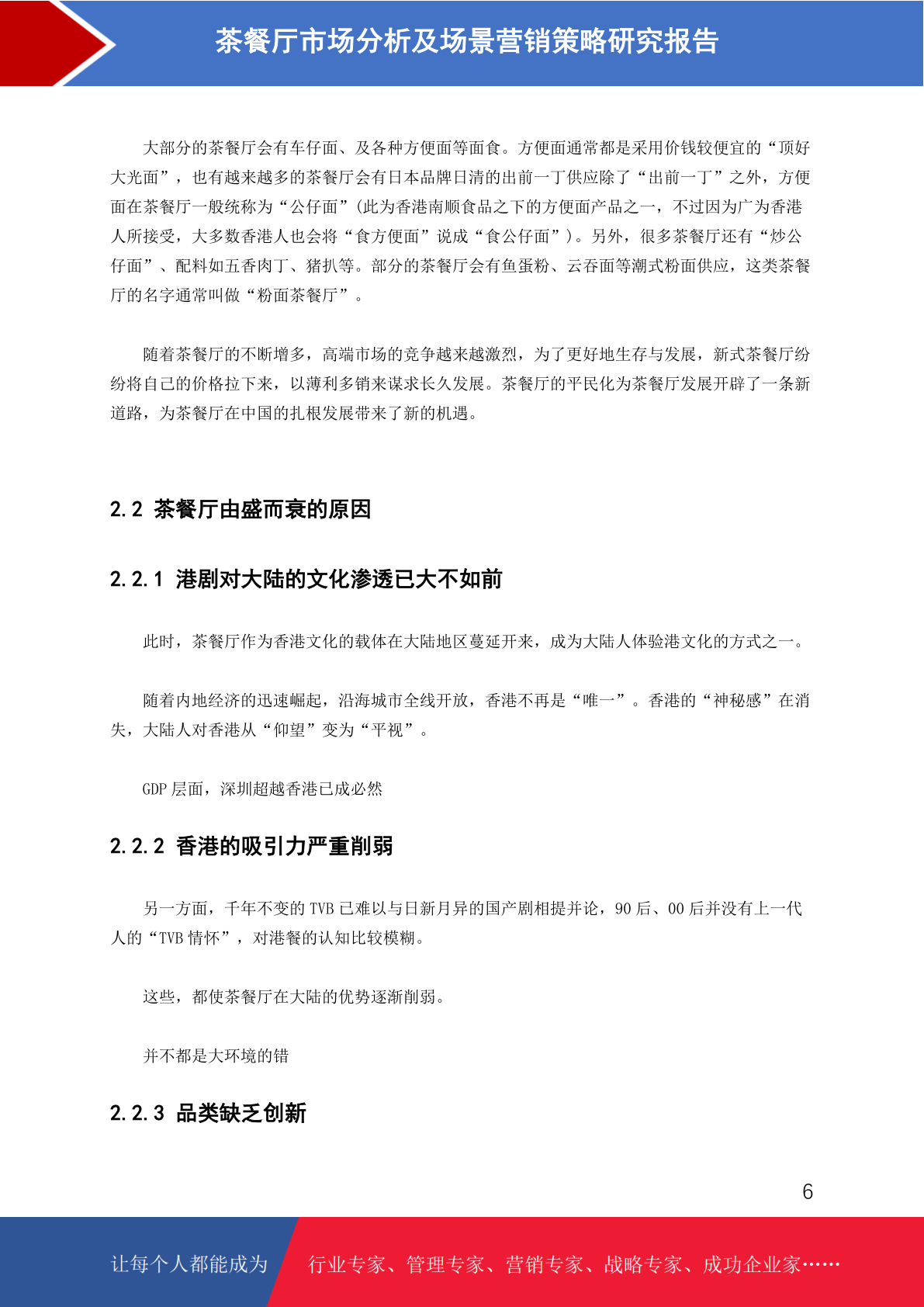 茶餐厅市场分析及场景营销策略研究报告

大部分的茶餐厅会有车仔面、及各种方便面等面食。方便面通常都是采用价钱较便宜的“顶好大光面”，也有越来越多的茶餐厅会有日本品牌日清的出前一丁供应除了“出前一丁”之外，方便面在茶餐厅一般统称为“公仔面”(此为香港南顺食品之下的方便面产品之一，不过因为广为香港人所接受，大多数香港人也会将“食方便面”说成“食公仔面”)。另外，很多茶餐厅还有“炒公仔面”、配料如五香肉丁、猪扒等。部分的茶餐厅会有鱼蛋粉、云吞面等潮式粉面供应，这类茶餐厅的名字通常叫做“粉面茶餐厅”。

随着茶餐厅的不断增多，高端市场的竞争越来越激烈，为了更好地生存与发展，新式茶餐厅纷纷将自己的价格拉下来，以薄利多销来谋求长久发展。茶餐厅的平民化为茶餐厅发展开辟了一条新道路，为茶餐厅在中国的扎根发展带来了新的机遇。

2.2 茶餐厅由盛而衰的原因

2.2.1 港剧对大陆的文化渗透已大不如前

此时，茶餐厅作为香港文化的载体在大陆地区蔓延开来，成为大陆人体验港文化的方式之一。

随着内地经济的迅速崛起，沿海城市全线开放，香港不再是“唯一”。香港的“神秘感”在消失，大陆人对香港从“仰望”变为“平视”。

GDP 层面，深圳超越香港已成必然

2.2.2 香港的吸引力严重削弱

另一方面，千年不变的 TVB 已难以与日新月异的国产剧相提并论，90 后、00 后并没有上一代人的“TVB 情怀”，对港餐的认知比较模糊。

这些，都使茶餐厅在大陆的优势逐渐削弱。

并不都是大环境的错

2.2.3 品类缺乏创新

6

让每个人都能成为 行业专家、管理专家、营销专家、战略专家、成功企业家……